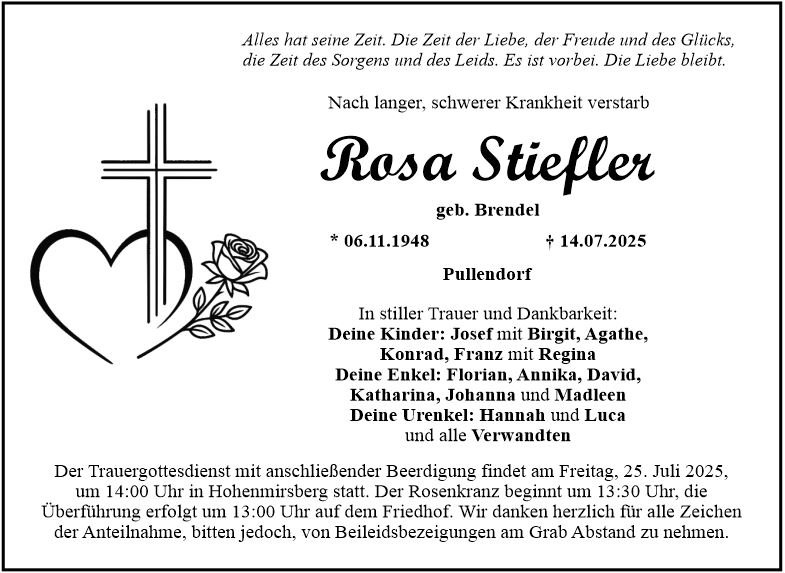 Alles hat seine Zeit. Die Zeit der Liebe, der Freude und des Glücks, die Zeit des Sorgens und des Leids. Es ist vorbei. Die Liebe bleibt.

Nach langer, schwerer Krankheit verstarb

Rosa Stiefler

geb. Brendel

* 06.11.1948 † 14.07.2025

Pullendorf

In stiller Trauer und Dankbarkeit:
Deine Kinder: Josef mit Birgit, Agathe,
Konrad, Franz mit Regina
Deine Enkel: Florian, Annika, David,
Katharina, Johanna und Madleen
Deine Urenkel: Hannah und Luca
und alle Verwandten

Der Trauergottesdienst mit anschließender Beerdigung findet am Freitag, 25. Juli 2025, um 14:00 Uhr in Hohenmirsberg statt. Der Rosenkranz beginnt um 13:30 Uhr, die Überführung erfolgt um 13:00 Uhr auf dem Friedhof. Wir danken herzlich für alle Zeichen der Anteilnahme, bitten jedoch, von Beileidsbezeigungen am Grab Abstand zu nehmen.